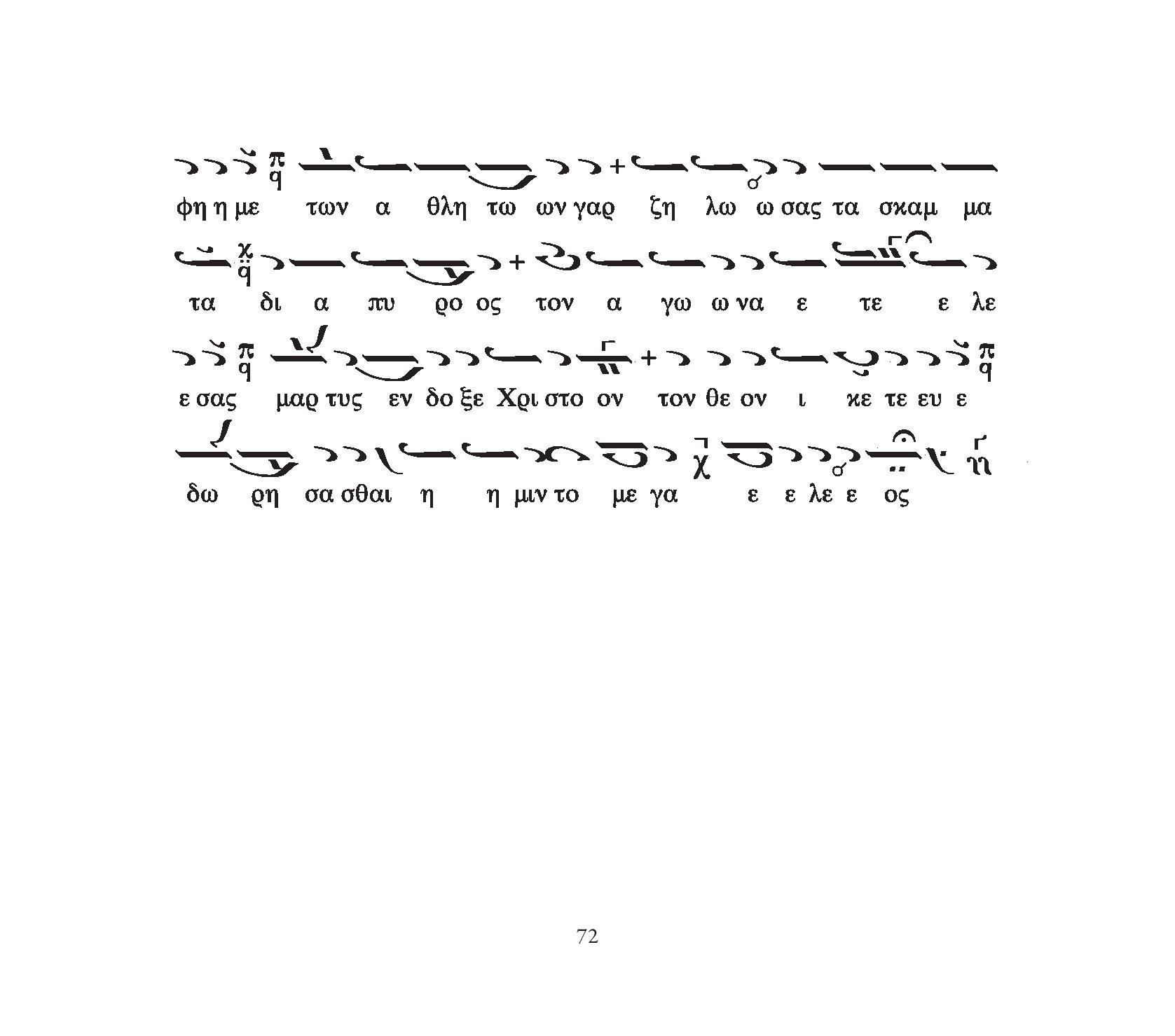 φη η με των α θλη τω ων γαρ ζη λω ω σας τα σκαμ μα

τα δι α πυ ρο ος τον α γω ω να ε τε ε λε

ε σας μαρ τυς εν δο ξε Χρι στο ον τον θε ον ι κε τε ευ ε

δω ρη σα σθαι η η μιν το με γα ε ε λε ε ος

72